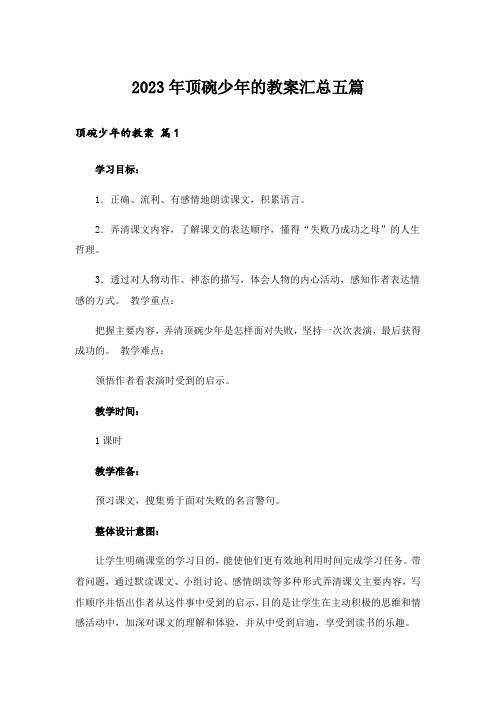 2023年顶碗少年的教案汇总五篇

顶碗少年的教案 篇1

学习目标：

1．正确、流利、有感情地朗读课文，积累语言。

2．弄清课文内容，了解课文的表达顺序，懂得“失败乃成功之母”的人生哲理。

3．透过对人物动作、神态的描写，体会人物的内心活动，感知作者表达情感的方式。 教学重点：

把握主要内容，弄清顶碗少年是怎样面对失败，坚持一次次表演，最后获得成功的。 教学难点：

领悟作者看表演时受到的启示。

教学时间：

1课时

教学准备：

预习课文，搜集勇于面对失败的名言警句。

整体设计意图：

让学生明确课堂的学习目的，能使他们更有效地利用时间完成学习任务。带着问题，通过默读课文、小组讨论、感情朗读等多种形式弄清课文主要内容，写作顺序并悟出作者从这件事中受到的启示，目的是让学生在主动积极的思维和情感活动中，加深对课文的理解和体验，并从中受到启迪，享受到读书的乐趣。